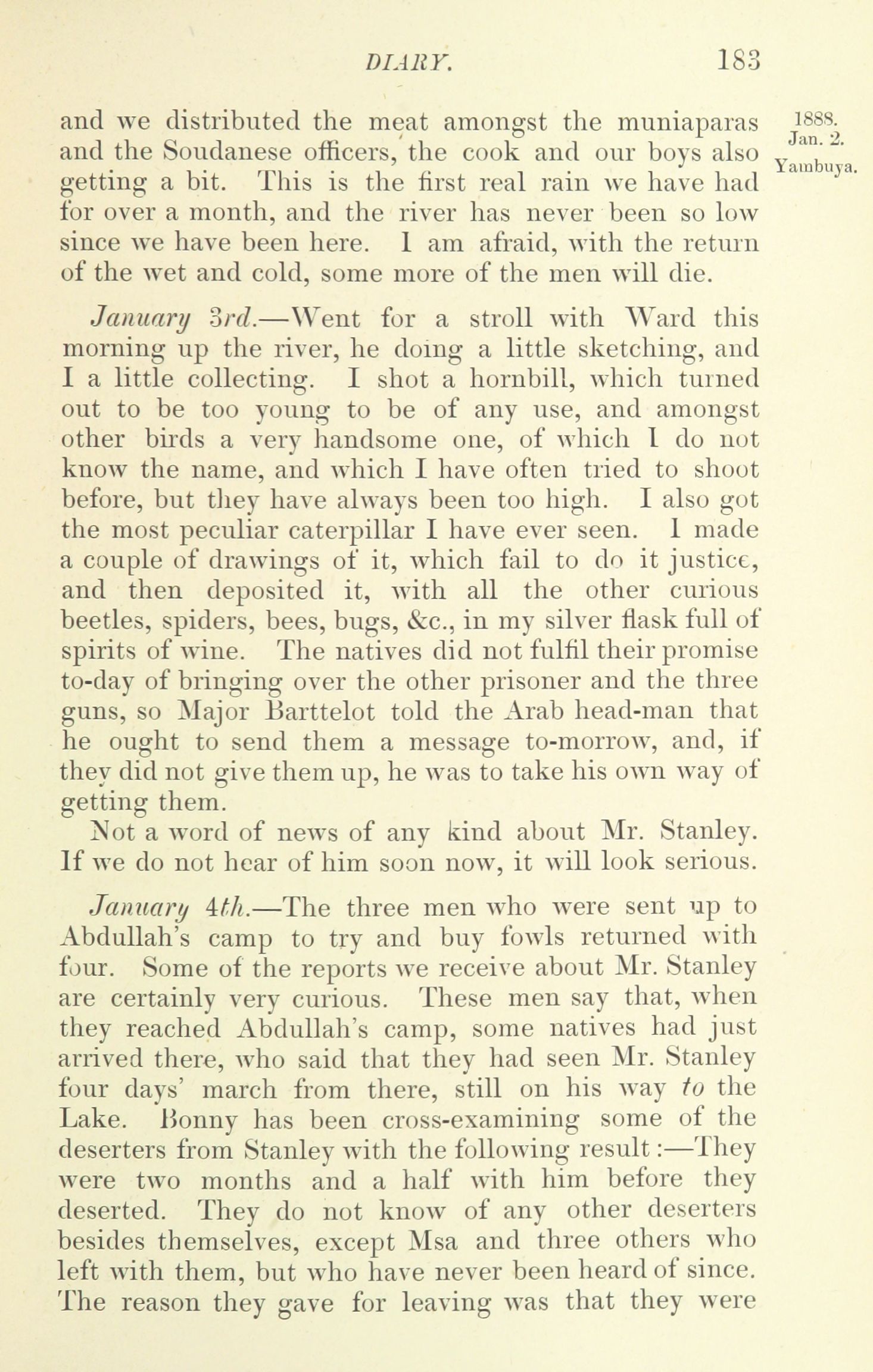 DIARY. 183

1888.
Jan. 2.
Yambuya.

and we distributed the meat amongst the muniaparas and the Soudanese officers, the cook and our boys also getting a bit. This is the first real rain we have had for over a month, and the river has never been so low since we have been here. I am afraid, with the return of the wet and cold, some more of the men will die.

January 3rd.—Went for a stroll with Ward this morning up the river, he doing a little sketching, and I a little collecting. I shot a hornbill, which turned out to be too young to be of any use, and amongst other birds a very handsome one, of which I do not know the name, and which I have often tried to shoot before, but they have always been too high. I also got the most peculiar caterpillar I have ever seen. I made a couple of drawings of it, which fail to do it justice, and then deposited it, with all the other curious beetles, spiders, bees, bugs, &c., in my silver flask full of spirits of wine. The natives did not fulfil their promise to-day of bringing over the other prisoner and the three guns, so Major Barttelot told the Arab head-man that he ought to send them a message to-morrow, and, if they did not give them up, he was to take his own way of getting them.

Not a word of news of any kind about Mr. Stanley. If we do not hear of him soon now, it will look serious.

January 4th.—The three men who were sent up to Abdullah's camp to try and buy fowls returned with four. Some of the reports we receive about Mr. Stanley are certainly very curious. These men say that, when they reached Abdullah's camp, some natives had just arrived there, who said that they had seen Mr. Stanley four days' march from there, still on his way to the Lake. Bonny has been cross-examining some of the deserters from Stanley with the following result:—They were two months and a half with him before they deserted. They do not know of any other deserters besides themselves, except Msa and three others who left with them, but who have never been heard of since. The reason they gave for leaving was that they were